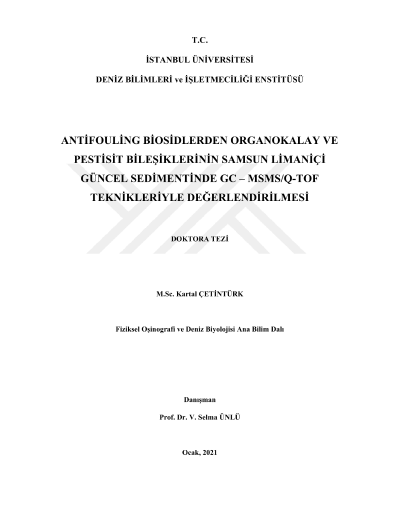 T.C.

İSTANBUL ÜNİVERSİTESİ

DENİZ BİLİMLERİ ve İŞLETMECİLİĞİ ENSTİTÜSÜ

ANTİFOULİNG BİOSİDLERDEN ORGANOKALAY VE PESTİSİT BİLEŞİKLERİNİN SAMSUN LİMANİÇİ GÜNCEL SEDİMENTİNDE GC – MSMS/Q-TOF TEKNİKLERİYLE DEĞERLENDİRİLMESİ

DOKTORA TEZİ

M.Sc. Kartal ÇETİNTÜRK

Fiziksel Oşinografi ve Deniz Biyolojisi Ana Bilim Dalı

Danışman

Prof. Dr. V. Selma ÜNLÜ

Ocak, 2021